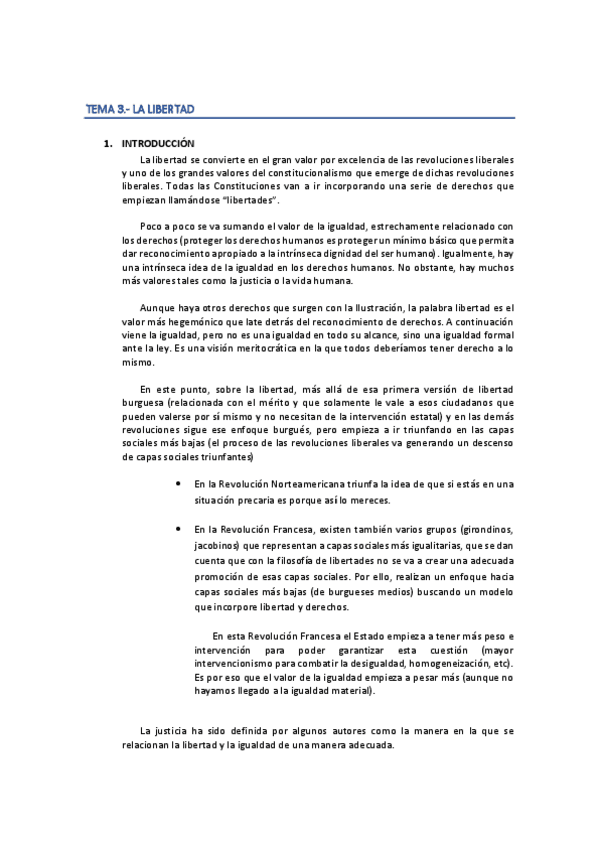 TEMA 3.- LA LIBERTAD

1. INTRODUCCIÓN

La libertad se convierte en el gran valor por excelencia de las revoluciones liberales y uno de los grandes valores del constitucionalismo que emerge de dichas revoluciones liberales. Todas las Constituciones van a ir incorporando una serie de derechos que empiezan llamándose "libertades".

Poco a poco se va sumando el valor de la igualdad, estrechamente relacionado con los derechos (proteger los derechos humanos es proteger un mínimo básico que permita dar reconocimiento apropiado a la intrínseca dignidad del ser humano). Igualmente, hay una intrínseca idea de la igualdad en los derechos humanos. No obstante, hay muchos más valores tales como la justicia o la vida humana.

Aunque haya otros derechos que surgen con la Ilustración, la palabra libertad es el valor más hegemónico que late detrás del reconocimiento de derechos. A continuación viene la igualdad, pero no es una igualdad en todo su alcance, sino una igualdad formal ante la ley. Es una visión meritocrática en la que todos deberíamos tener derecho a lo mismo.

En este punto, sobre la libertad, más allá de esa primera versión de libertad burguesa (relacionada con el mérito y que solamente le vale a esos ciudadanos que pueden valerse por sí mismo y no necesitan de la intervención estatal) y en las demás revoluciones sigue ese enfoque burgués, pero empieza a ir triunfando en las capas sociales más bajas (el proceso de las revoluciones liberales va generando un descenso de capas sociales triunfantes)

• En la Revolución Norteamericana triunfa la idea de que si estás en una situación precaria es porque así lo mereces.

• En la Revolución Francesa, existen también varios grupos (girondinos, jacobinos) que representan a capas sociales más igualitarias, que se dan cuenta que con la filosofía de libertades no se va a crear una adecuada promoción de esas capas sociales. Por ello, realizan un enfoque hacia capas sociales más bajas (de burgueses medios) buscando un modelo que incorpore libertad y derechos.

En esta Revolución Francesa el Estado empieza a tener más peso e intervención para poder garantizar esta cuestión (mayor intervencionismo para combatir la desigualdad, homogeneización, etc). Es por eso que el valor de la igualdad empieza a pesar más (aunque no hayamos llegado a la igualdad material).

La justicia ha sido definida por algunos autores como la manera en la que se relacionan la libertad y la igualdad de una manera adecuada.